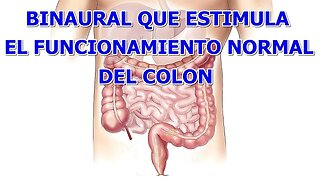 BINAURAL QUE ESTIMULA EL FUNCIONAMIENTO NORMAL DEL COLON